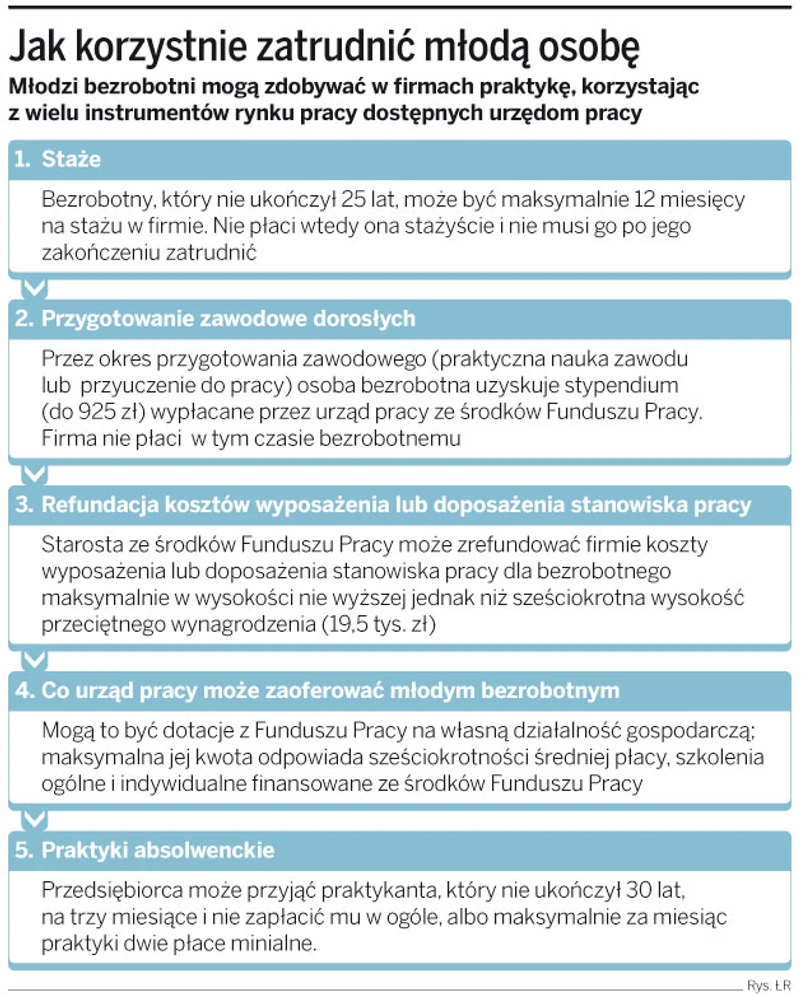 Jak korzystnie zatrudnić młodą osobę

Młodzi bezrobotni mogą zdobywać w firmach praktykę, korzystając z wielu instrumentów rynku pracy dostępnych urzędom pracy

1. Staże

Bezrobotny, który nie ukończył 25 lat, może być maksymalnie 12 miesięcy na stażu w firmie. Nie płaci wtedy ona stażyście i nie musi go po jego zakończeniu zatrudnić

2. Przygotowanie zawodowe dorosłych

Przez okres przygotowania zawodowego (praktyczna nauka zawodu lub przyuczenie do pracy) osoba bezrobotna uzyskuje stypendium (do 925 zł) wypłacane przez urząd pracy ze środków Funduszu Pracy. Firma nie płaci w tym czasie bezrobotnemu

3. Refundacja kosztów wyposażenia lub doposażenia stanowiska pracy

Starosta ze środków Funduszu Pracy może zrefundować firmie koszty wyposażenia lub doposażenia stanowiska pracy dla bezrobotnego maksymalnie w wysokości nie wyższej jednak niż sześciokrotna wysokość przeciętnego wynagrodzenia (19,5 tys. zł)

4. Co urząd pracy może zaoferować młodym bezrobotnym

Mogą to być dotacje z Funduszu Pracy na własną działalność gospodarczą; maksymalna jej kwota odpowiada sześciokrotności średniej płacy, szkolenia ogólne i indywidualne finansowane ze środków Funduszu Pracy

5. Praktyki absolwenckie

Przedsiębiorca może przyjąć praktykanta, który nie ukończył 30 lat, na trzy miesiące i nie zapłacić mu w ogóle, albo maksymalnie za miesiąc praktyki dwie płace minialne.

Rys. ŁR